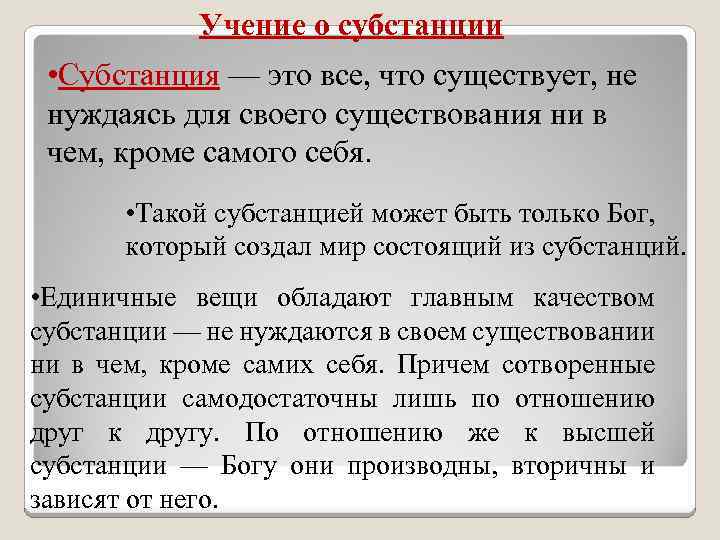 Учение о субстанции

•Субстанция — это все, что существует, не нуждаясь для своего существования ни в чем, кроме самого себя.

•Такой субстанцией может быть только Бог, который создал мир состоящий из субстанций.

•Единичные вещи обладают главным качеством субстанции — не нуждаются в своем существовании ни в чем, кроме самих себя. Причем сотворенные субстанции самодостаточны лишь по отношению друг к другу. По отношению же к высшей субстанции — Богу они производны, вторичны и зависят от него.